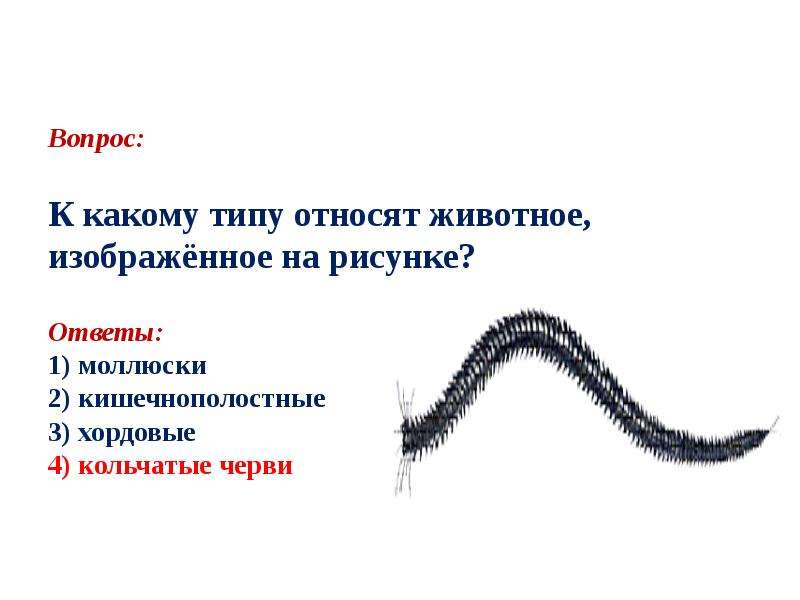 Вопрос:

К какому типу относят животное, изображённое на рисунке?

Ответы:
1) моллюски
2) кишечнополостные
3) хордовые
4) кольчатые черви